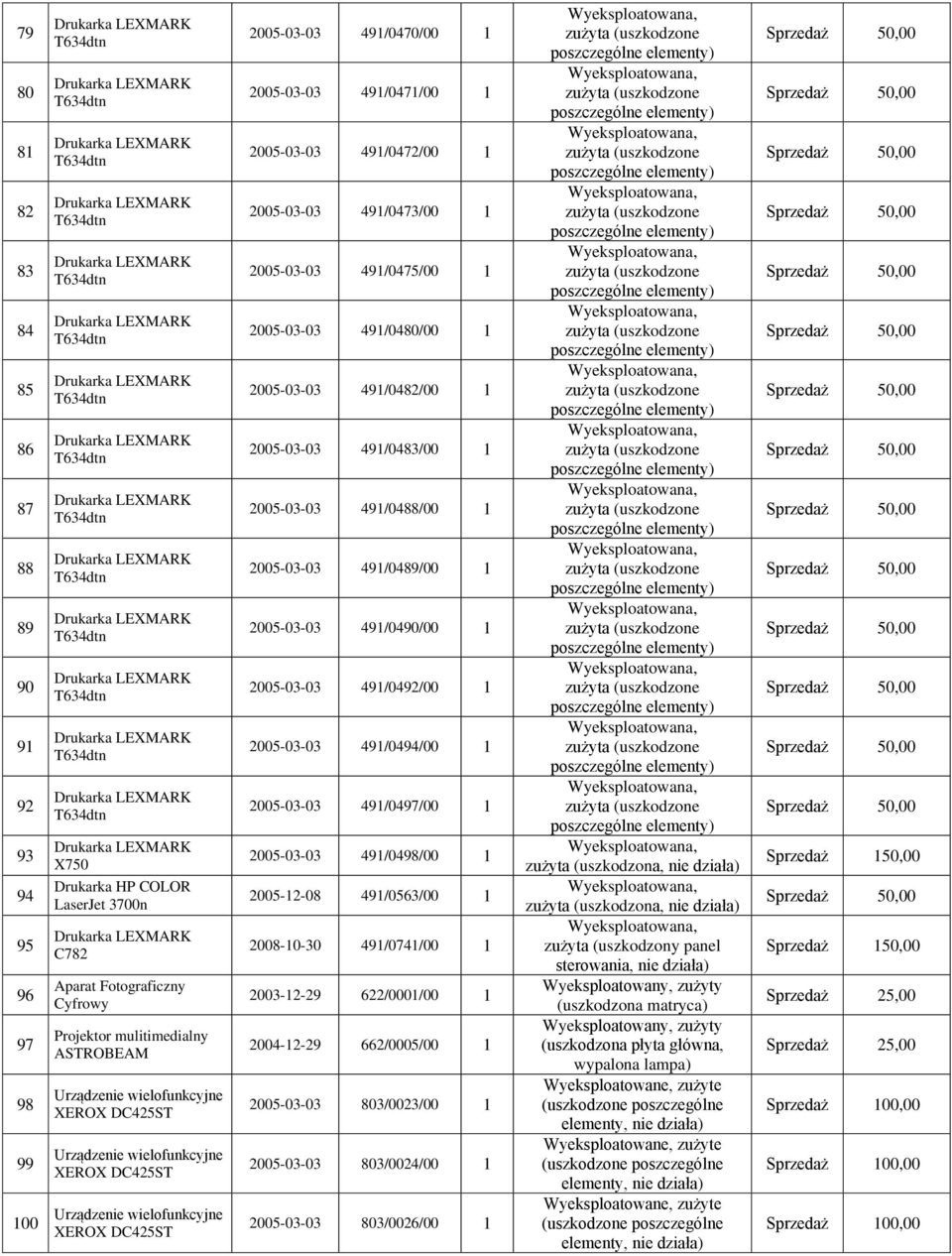 | 79 | Drukarka LEXMARK T634dtn | 2005-03-03 | 491/0470/00 | 1 | Wyeksploatowana, zużyta (uszkodzone poszczególne elementy) | Sprzedaż | 50,00 |
|---|---|---|---|---|---|---|---|
| 80 | Drukarka LEXMARK T634dtn | 2005-03-03 | 491/0471/00 | 1 | Wyeksploatowana, zużyta (uszkodzone poszczególne elementy) | Sprzedaż | 50,00 |
| 81 | Drukarka LEXMARK T634dtn | 2005-03-03 | 491/0472/00 | 1 | Wyeksploatowana, zużyta (uszkodzone poszczególne elementy) | Sprzedaż | 50,00 |
| 82 | Drukarka LEXMARK T634dtn | 2005-03-03 | 491/0473/00 | 1 | Wyeksploatowana, zużyta (uszkodzone poszczególne elementy) | Sprzedaż | 50,00 |
| 83 | Drukarka LEXMARK T634dtn | 2005-03-03 | 491/0475/00 | 1 | Wyeksploatowana, zużyta (uszkodzone poszczególne elementy) | Sprzedaż | 50,00 |
| 84 | Drukarka LEXMARK T634dtn | 2005-03-03 | 491/0480/00 | 1 | Wyeksploatowana, zużyta (uszkodzone poszczególne elementy) | Sprzedaż | 50,00 |
| 85 | Drukarka LEXMARK T634dtn | 2005-03-03 | 491/0482/00 | 1 | Wyeksploatowana, zużyta (uszkodzone poszczególne elementy) | Sprzedaż | 50,00 |
| 86 | Drukarka LEXMARK T634dtn | 2005-03-03 | 491/0483/00 | 1 | Wyeksploatowana, zużyta (uszkodzone poszczególne elementy) | Sprzedaż | 50,00 |
| 87 | Drukarka LEXMARK T634dtn | 2005-03-03 | 491/0488/00 | 1 | Wyeksploatowana, zużyta (uszkodzone poszczególne elementy) | Sprzedaż | 50,00 |
| 88 | Drukarka LEXMARK T634dtn | 2005-03-03 | 491/0489/00 | 1 | Wyeksploatowana, zużyta (uszkodzone poszczególne elementy) | Sprzedaż | 50,00 |
| 89 | Drukarka LEXMARK T634dtn | 2005-03-03 | 491/0490/00 | 1 | Wyeksploatowana, zużyta (uszkodzone poszczególne elementy) | Sprzedaż | 50,00 |
| 90 | Drukarka LEXMARK T634dtn | 2005-03-03 | 491/0492/00 | 1 | Wyeksploatowana, zużyta (uszkodzone poszczególne elementy) | Sprzedaż | 50,00 |
| 91 | Drukarka LEXMARK T634dtn | 2005-03-03 | 491/0494/00 | 1 | Wyeksploatowana, zużyta (uszkodzone poszczególne elementy) | Sprzedaż | 50,00 |
| 92 | Drukarka LEXMARK T634dtn | 2005-03-03 | 491/0497/00 | 1 | Wyeksploatowana, zużyta (uszkodzone poszczególne elementy) | Sprzedaż | 50,00 |
| 93 | Drukarka LEXMARK X750 | 2005-03-03 | 491/0498/00 | 1 | Wyeksploatowana, zużyta (uszkodzona, nie działa) | Sprzedaż | 150,00 |
| 94 | Drukarka HP COLOR LaserJet 3700n | 2005-12-08 | 491/0563/00 | 1 | Wyeksploatowana, zużyta (uszkodzona, nie działa) | Sprzedaż | 50,00 |
| 95 | Drukarka LEXMARK C782 | 2008-10-30 | 491/0741/00 | 1 | Wyeksploatowana, zużyta (uszkodzony panel sterowania, nie działa) | Sprzedaż | 150,00 |
| 96 | Aparat Fotograficzny Cyfrowy | 2003-12-29 | 622/0001/00 | 1 | Wyeksploatowany, zużyty (uszkodzona matryca) | Sprzedaż | 25,00 |
| 97 | Projektor mulitimedialny ASTROBEAM | 2004-12-29 | 662/0005/00 | 1 | Wyeksploatowany, zużyty (uszkodzona płyta główna, wypalona lampa) | Sprzedaż | 25,00 |
| 98 | Urządzenie wielofunkcyjne XEROX DC425ST | 2005-03-03 | 803/0023/00 | 1 | Wyeksploatowane, zużyte (uszkodzone poszczególne elementy, nie działa) | Sprzedaż | 100,00 |
| 99 | Urządzenie wielofunkcyjne XEROX DC425ST | 2005-03-03 | 803/0024/00 | 1 | Wyeksploatowane, zużyte (uszkodzone poszczególne elementy, nie działa) | Sprzedaż | 100,00 |
| 100 | Urządzenie wielofunkcyjne XEROX DC425ST | 2005-03-03 | 803/0026/00 | 1 | Wyeksploatowane, zużyte (uszkodzone poszczególne elementy, nie działa) | Sprzedaż | 100,00 |